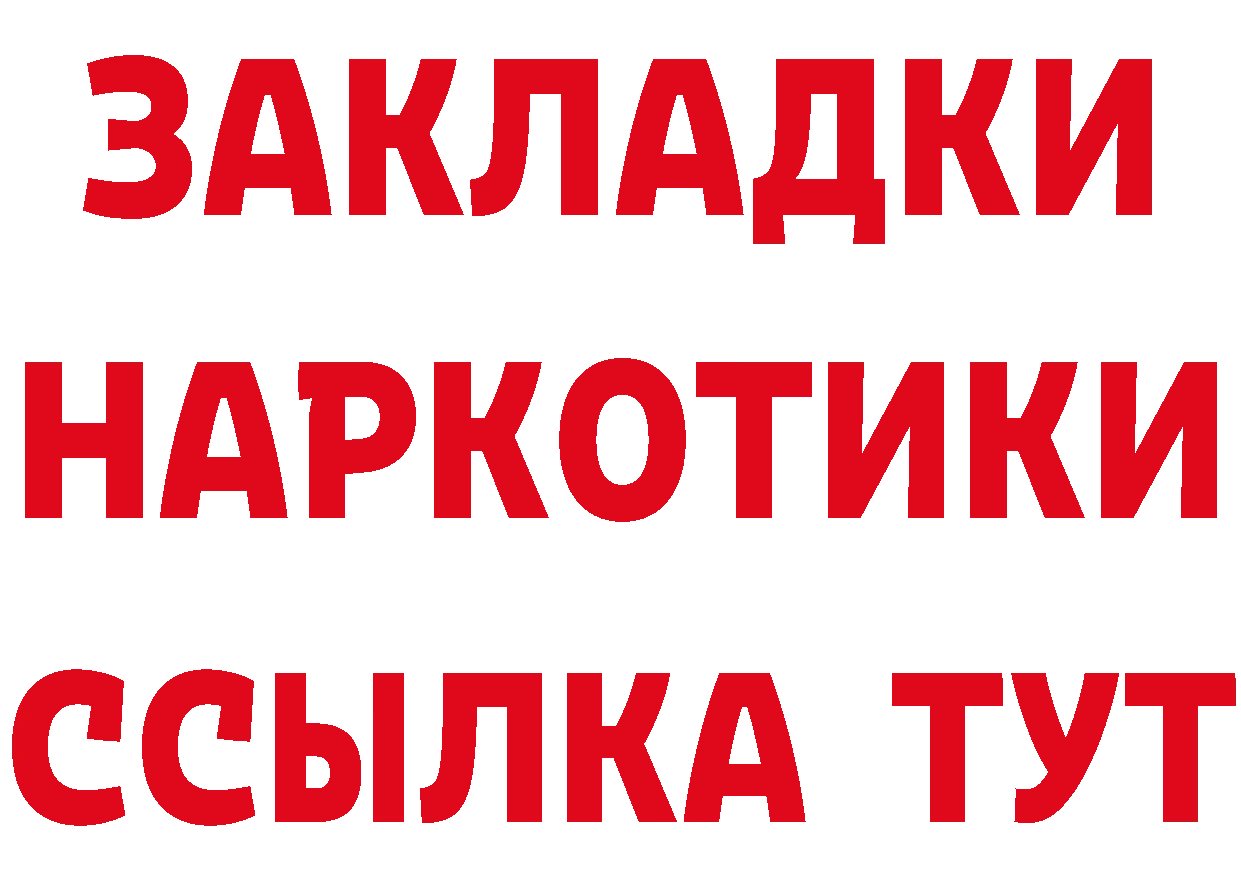 ЗАКЛАДКИ
НАРКОТИКИ
ССЫЛКА ТУТ